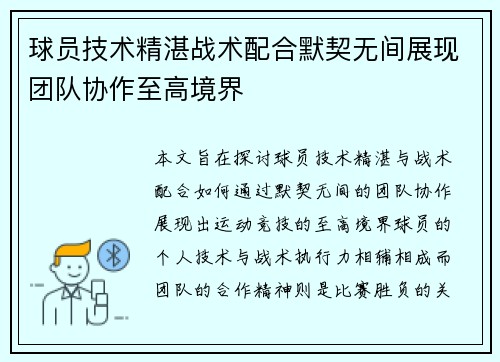 球员技术精湛战术配合默契无间展现团队协作至高境界

本文旨在探讨球员技术精湛与战术配合如何通过默契无间的团队协作展现出运动竞技的至高境界球员的个人技术与战术执行力相辅相成而团队的合作精神则是比赛胜负的关